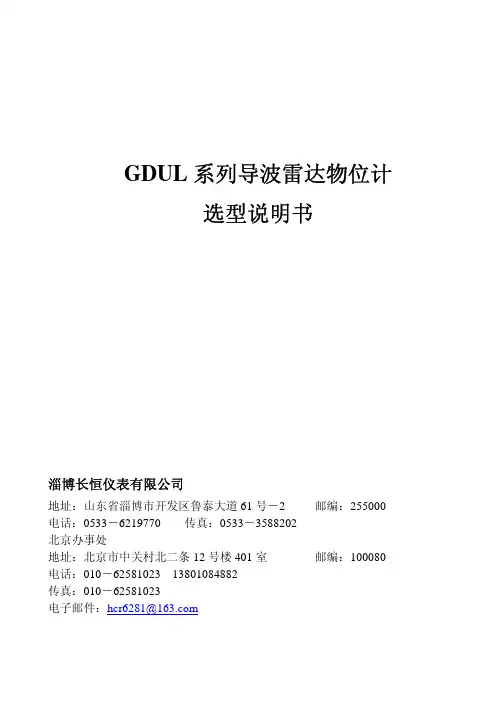 GDUL 系列导波雷达物位计
选型说明书

淄博长恒仪表有限公司
地址：山东省淄博市开发区鲁泰大道 61 号－2　　邮编：255000
电话：0533－6219770　　传真：0533－3588202
北京办事处
地址：北京市中关村北二条 12 号楼 401 室　　邮编：100080
电话：010－62581023　13801084882
传真：010－62581023
电子邮件：hcr6281@163.com